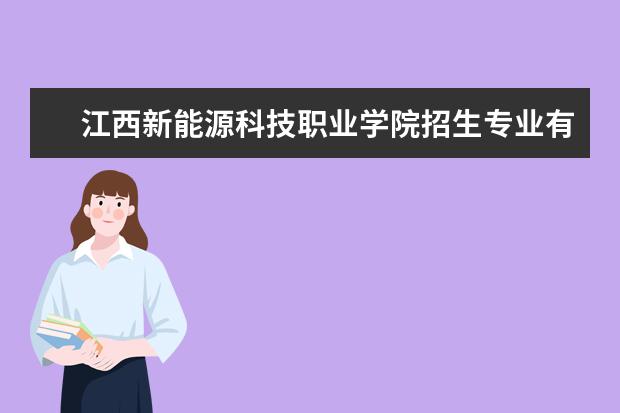 江西新能源科技职业学院招生专业有